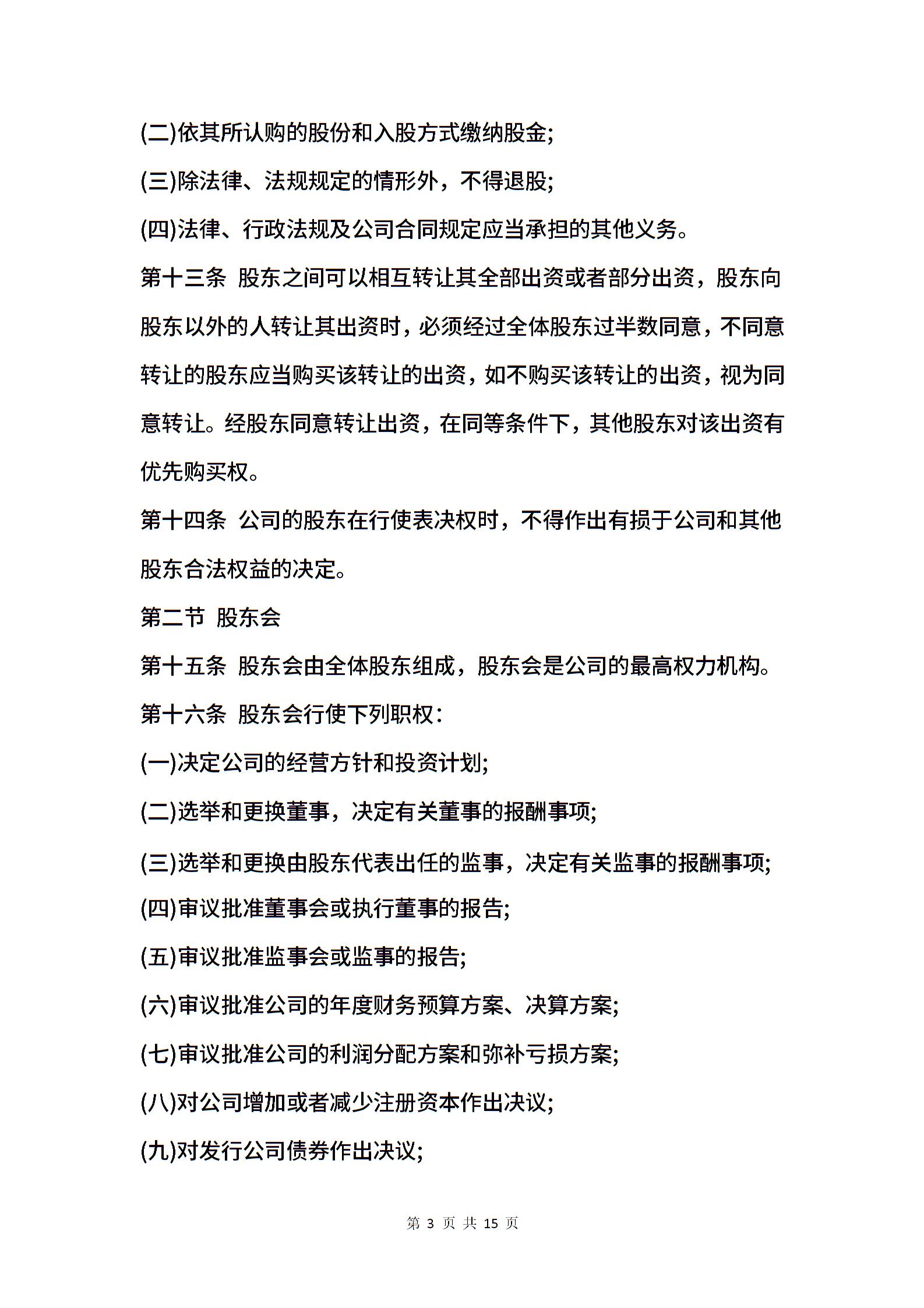 (二)依其所认购的股份和入股方式缴纳股金;

(三)除法律、法规规定的情形外，不得退股;

(四)法律、行政法规及公司合同规定应当承担的其他义务。

第十三条 股东之间可以相互转让其全部出资或者部分出资，股东向股东以外的人转让其出资时，必须经过全体股东过半数同意，不同意转让的股东应当购买该转让的出资，如不购买该转让的出资，视为同意转让。经股东同意转让出资，在同等条件下，其他股东对该出资有优先购买权。

第十四条 公司的股东在行使表决权时，不得作出有损于公司和其他股东合法权益的决定。

第二节 股东会

第十五条 股东会由全体股东组成，股东会是公司的最高权力机构。

第十六条 股东会行使下列职权:

(一)决定公司的经营方针和投资计划;

(二)选举和更换董事，决定有关董事的报酬事项;

(三)选举和更换由股东代表出任的监事，决定有关监事的报酬事项;

(四)审议批准董事会或执行董事的报告;

(五)审议批准监事会或监事的报告;

(六)审议批准公司的年度财务预算方案、决算方案;

(七)审议批准公司的利润分配方案和弥补亏损方案;

(八)对公司增加或者减少注册资本作出决议;

(九)对发行公司债券作出决议;

第 3 页 共 15 页